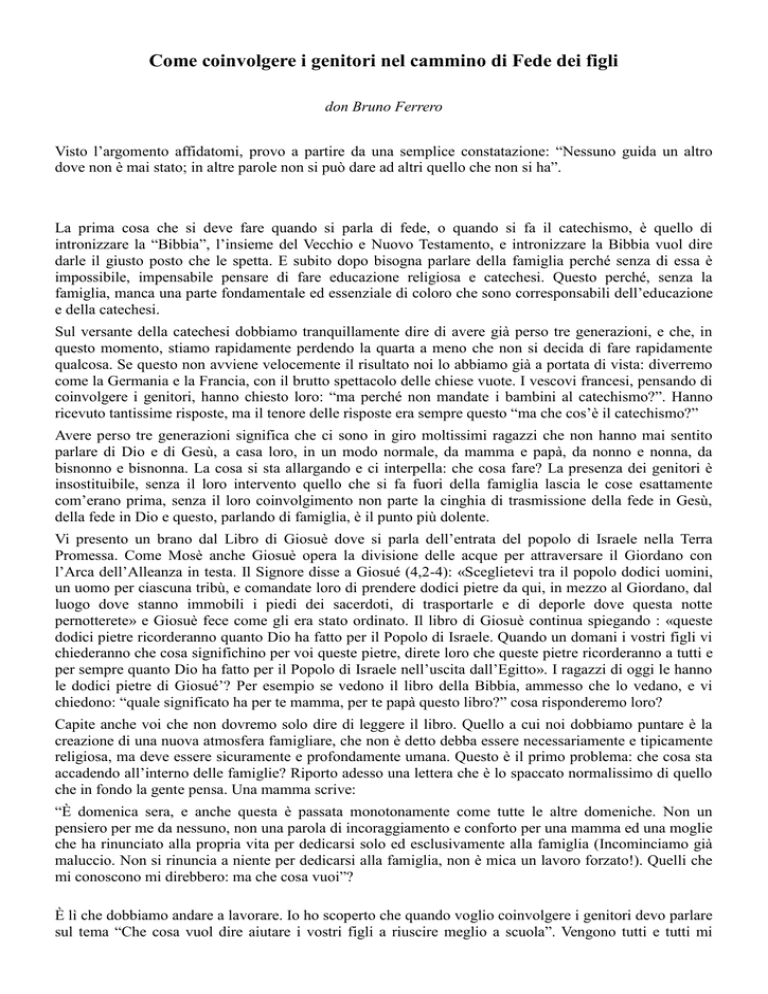 Come coinvolgere i genitori nel cammino di Fede dei figli

don Bruno Ferrero

Visto l'argomento affidatomi, provo a partire da una semplice constatazione: "Nessuno guida un altro dove non è mai stato; in altre parole non si può dare ad altri quello che non si ha".

La prima cosa che si deve fare quando si parla di fede, o quando si fa il catechismo, è quello di intronizzare la "Bibbia", l'insieme del Vecchio e Nuovo Testamento, e intronizzare la Bibbia vuol dire darle il giusto posto che le spetta. E subito dopo bisogna parlare della famiglia perché senza di essa è impossibile, impensabile pensare di fare educazione religiosa e catechesi. Questo perché, senza la famiglia, manca una parte fondamentale ed essenziale di coloro che sono corresponsabili dell'educazione e della catechesi.

Sul versante della catechesi dobbiamo tranquillamente dire di avere già perso tre generazioni, e che, in questo momento, stiamo rapidamente perdendo la quarta a meno che non si decida di fare rapidamente qualcosa. Se questo non avviene velocemente il risultato noi lo abbiamo già a portata di vista: diverremo come la Germania e la Francia, con il brutto spettacolo delle chiese vuote. I vescovi francesi, pensando di coinvolgere i genitori, hanno chiesto loro: "ma perché non mandate i bambini al catechismo?". Hanno ricevuto tantissime risposte, ma il tenore delle risposte era sempre questo "ma che cos'è il catechismo?"

Avere perso tre generazioni significa che ci sono in giro moltissimi ragazzi che non hanno mai sentito parlare di Dio e di Gesù, a casa loro, in un modo normale, da mamma e papà, da nonno e nonna, da bisnonno e bisnonna. La cosa si sta allargando e ci interpella: che cosa fare? La presenza dei genitori è insostituibile, senza il loro intervento quello che si fa fuori della famiglia lascia le cose esattamente com'erano prima, senza il loro coinvolgimento non parte la cinghia di trasmissione della fede in Gesù, della fede in Dio e questo, parlando di famiglia, è il punto più dolente.

Vi presento un brano dal Libro di Giosuè dove si parla dell'entrata del popolo di Israele nella Terra Promessa. Come Mosè anche Giosuè opera la divisione delle acque per attraversare il Giordano con l'Arca dell'Alleanza in testa. Il Signore disse a Giosué (4,2-4): «Sceglietevi tra il popolo dodici uomini, un uomo per ciascuna tribù, e comandate loro di prendere dodici pietre da qui, in mezzo al Giordano, dal luogo dove stanno immobili i piedi dei sacerdoti, di trasportarle e di deporle dove questa notte pernotterete» e Giosuè fece come gli era stato ordinato. Il libro di Giosuè continua spiegando : «queste dodici pietre ricorderanno quanto Dio ha fatto per il Popolo di Israele. Quando un domani i vostri figli vi chiederanno che cosa significhino per voi queste pietre, direte loro che queste pietre ricorderanno a tutti e per sempre quanto Dio ha fatto per il Popolo di Israele nell'uscita dall'Egitto». I ragazzi di oggi le hanno le dodici pietre di Giosué'? Per esempio se vedono il libro della Bibbia, ammesso che lo vedano, e vi chiedono: "quale significato ha per te mamma, per te papà questo libro?" cosa risponderemo loro?

Capite anche voi che non dovremo solo dire di leggere il libro. Quello a cui noi dobbiamo puntare è la creazione di una nuova atmosfera famigliare, che non è detto debba essere necessariamente e tipicamente religiosa, ma deve essere sicuramente e profondamente umana. Questo è il primo problema: che cosa sta accadendo all'interno delle famiglie? Riporto adesso una lettera che è lo spaccato normalissimo di quello che in fondo la gente pensa. Una mamma scrive:

"È domenica sera, e anche questa è passata monotonamente come tutte le altre domeniche. Non un pensiero per me da nessuno, non una parola di incoraggiamento e conforto per una mamma ed una moglie che ha rinunciato alla propria vita per dedicarsi solo ed esclusivamente alla famiglia (Incominciamo già maluccio. Non si rinuncia a niente per dedicarsi alla famiglia, non è mica un lavoro forzato!). Quelli che mi conoscono mi direbbero: ma che cosa vuoi"?

È lì che dobbiamo andare a lavorare. Io ho scoperto che quando voglio coinvolgere i genitori devo parlare sul tema "Che cosa vuol dire aiutare i vostri figli a riuscire meglio a scuola". Vengono tutti e tutti mi